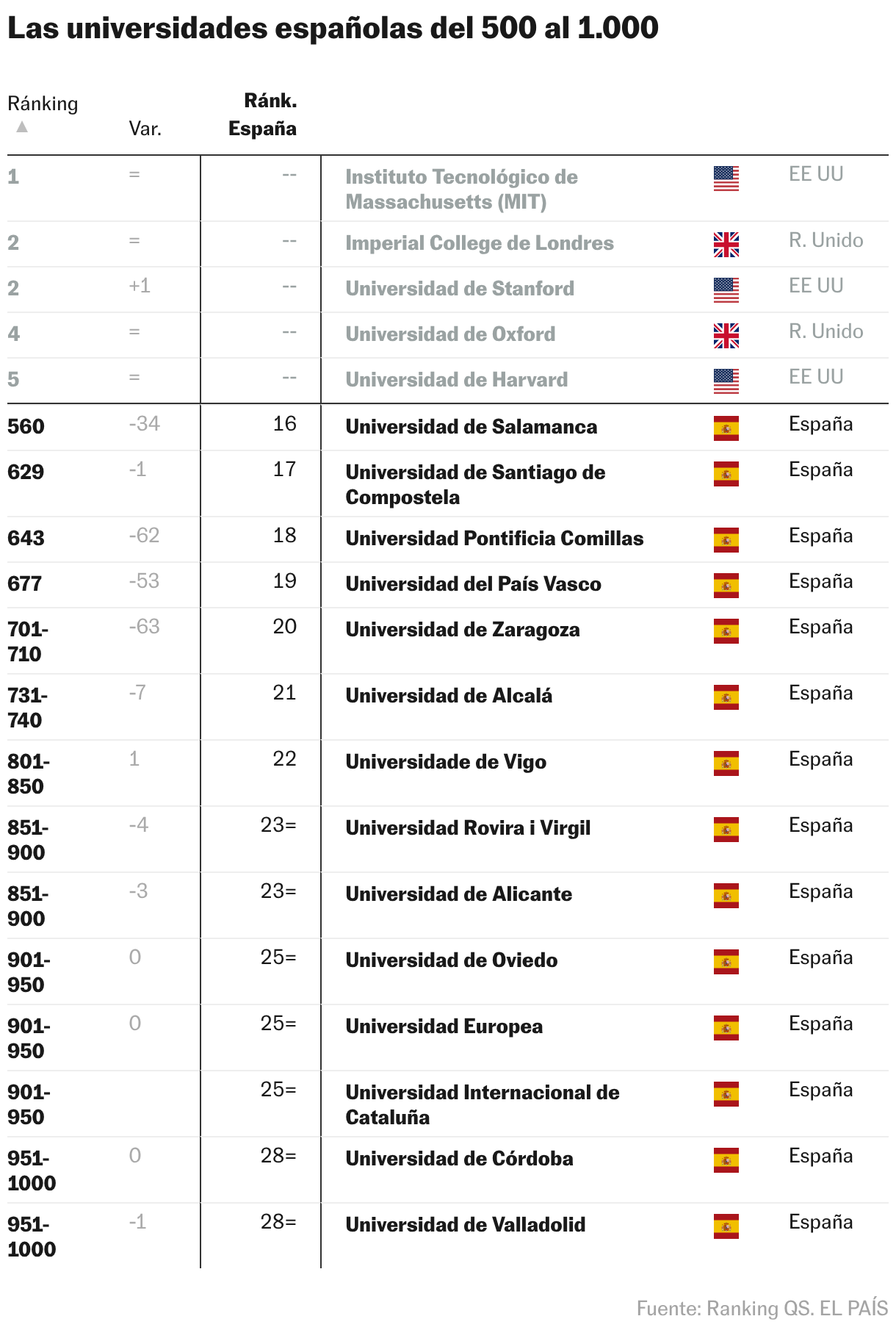 Las universidades españolas del 500 al 1.000

| Ránking ▲ | Var. | Ránk. España | | |
|---|---|---|---|---|
| 1 | = | -- | Instituto Tecnológico de Massachusetts (MIT) | EE UU |
| 2 | = | -- | Imperial College de Londres | R. Unido |
| 2 | +1 | -- | Universidad de Stanford | EE UU |
| 4 | = | -- | Universidad de Oxford | R. Unido |
| 5 | = | -- | Universidad de Harvard | EE UU |
| 560 | -34 | 16 | Universidad de Salamanca | España |
| 629 | -1 | 17 | Universidad de Santiago de Compostela | España |
| 643 | -62 | 18 | Universidad Pontificia Comillas | España |
| 677 | -53 | 19 | Universidad del País Vasco | España |
| 701-710 | -63 | 20 | Universidad de Zaragoza | España |
| 731-740 | -7 | 21 | Universidad de Alcalá | España |
| 801-850 | 1 | 22 | Universidade de Vigo | España |
| 851-900 | -4 | 23= | Universidad Rovira i Virgil | España |
| 851-900 | -3 | 23= | Universidad de Alicante | España |
| 901-950 | 0 | 25= | Universidad de Oviedo | España |
| 901-950 | 0 | 25= | Universidad Europea | España |
| 901-950 | | 25= | Universidad Internacional de Cataluña | España |
| 951-1000 | 0 | 28= | Universidad de Córdoba | España |
| 951-1000 | -1 | 28= | Universidad de Valladolid | España |

Fuente: Ranking QS. EL PAÍS